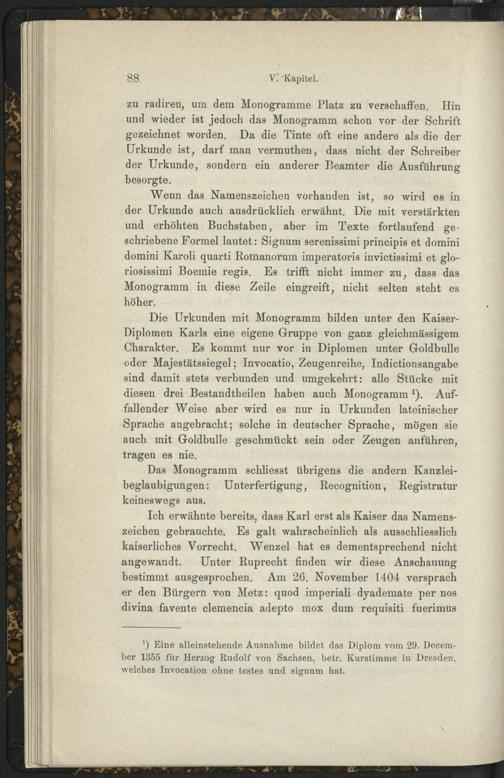 88 V. Kapitel.

zu radiren, um dem Monogramme Platz zu verschaffen. Hin und wieder ist jedoch das Monogramm schon vor der Schrift gezeichnet worden. Da die Tinte oft eine andere als die der Urkunde ist, darf man vermuthen, dass nicht der Schreiber der Urkunde, sondern ein anderer Beamter die Ausführung besorgte.

Wenn das Namenszeichen vorhanden ist, so wird es in der Urkunde auch ausdrücklich erwähnt. Die mit verstärkten und erhöhten Buchstaben, aber im Texte fortlaufend geschriebene Formel lautet: Signum serenissimi principis et domini domini Karoli quarti Romanorum imperatoris invictissimi et gloriosissimi Boemie regis. Es trifft nicht immer zu, dass das Monogramm in diese Zeile eingreift, nicht selten steht es höher.

Die Urkunden mit Monogramm bilden unter den Kaiser-Diplomen Karls eine eigene Gruppe von ganz gleichmässigem Charakter. Es kommt nur vor in Diplomen unter Goldbulle oder Majestätssiegel; Invocatio, Zeugenreihe, Indictionsangabe sind damit stets verbunden und umgekehrt: alle Stücke mit diesen drei Bestandtheilen haben auch Monogramm $^{1}$). Auffallender Weise aber wird es nur in Urkunden lateinischer Sprache angebracht; solche in deutscher Sprache, mögen sie auch mit Goldbulle geschmückt sein oder Zeugen anführen, tragen es nie.

Das Monogramm schliesst übrigens die andern Kanzleibeglaubigungen: Unterfertigung, Recognition, Registratur keineswegs aus.

Ich erwähnte bereits, dass Karl erst als Kaiser das Namenszeichen gebrauchte. Es galt wahrscheinlich als ausschliesslich kaiserliches Vorrecht. Wenzel hat es dementsprechend nicht angewandt. Unter Ruprecht finden wir diese Anschauung bestimmt ausgesprochen. Am 26. November 1404 versprach er den Bürgern von Metz: quod imperiali dyademate per nos divina favente clemencia adepto mox dum requisiti fuerimus

$^{1}$) Eine alleinstehende Ausnahme bildet das Diplom vom 29. December 1355 für Herzog Rudolf von Sachsen, betr. Kurstimme in Dresden, welches Invocation ohne testes und signum hat.